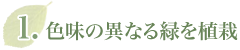 1. 色味の異なる緑を植栽